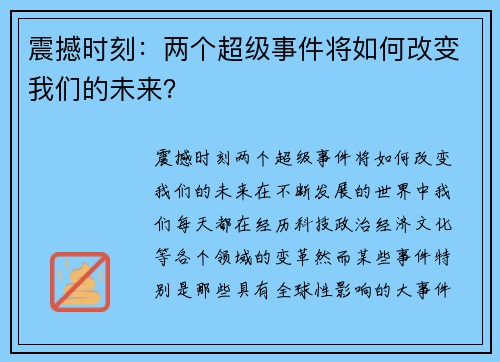 震撼时刻：两个超级事件将如何改变我们的未来？

震撼时刻两个超级事件将如何改变我们的未来在不断发展的世界中我们每天都在经历科技政治经济文化等各个领域的变革然而某些事件特别是那些具有全球性影响的大事件